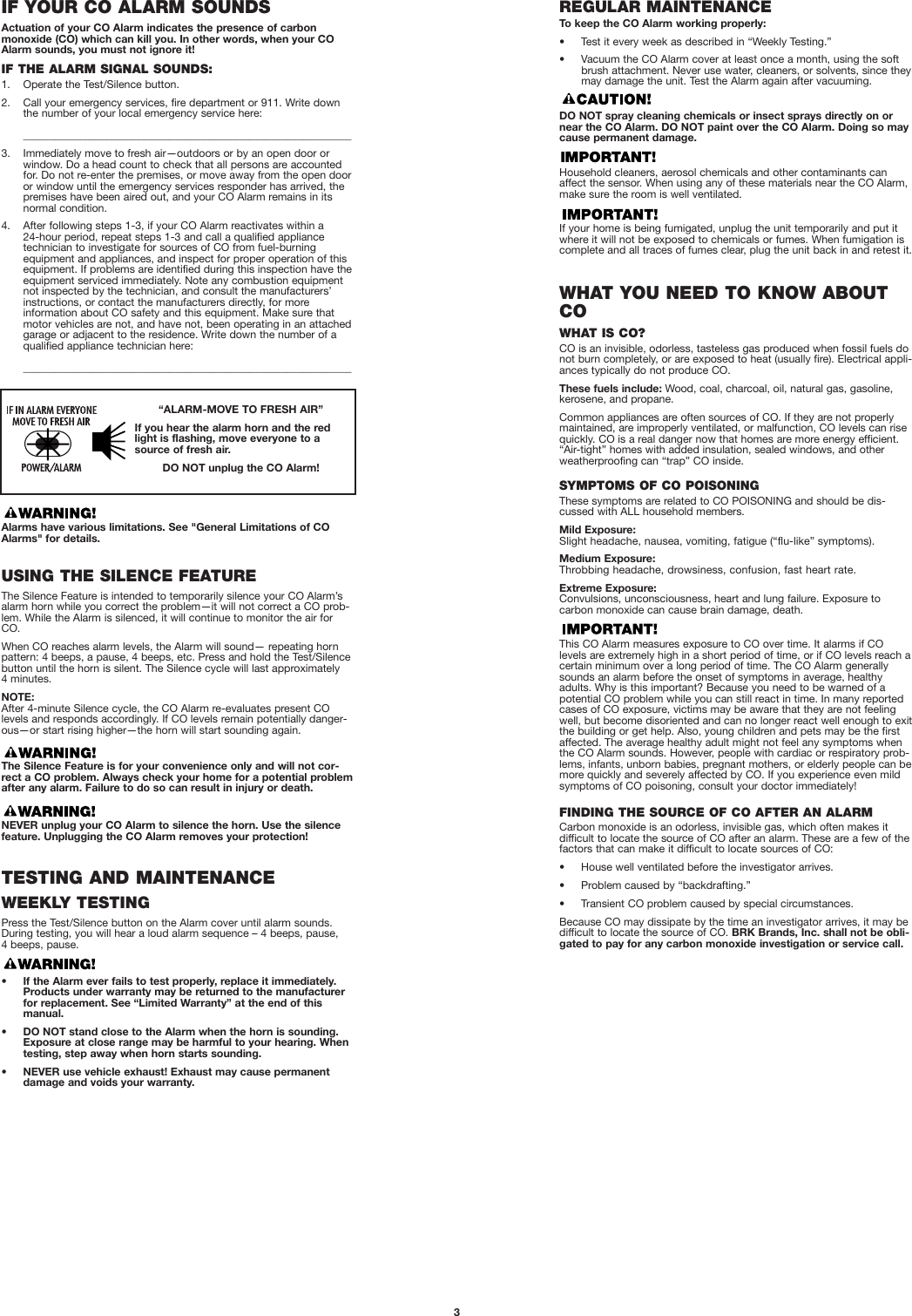 IF YOUR CO ALARM SOUNDS

Actuation of your CO Alarm indicates the presence of carbon monoxide (CO) which can kill you. In other words, when your CO Alarm sounds, you must not ignore it!

IF THE ALARM SIGNAL SOUNDS:

1. Operate the Test/Silence button.

2. Call your emergency services, fire department or 911. Write down the number of your local emergency service here:

3. Immediately move to fresh air—outdoors or by an open door or window. Do a head count to check that all persons are accounted for. Do not re-enter the premises, or move away from the open door or window until the emergency services responder has arrived, the premises have been aired out, and your CO Alarm remains in its normal condition.

4. After following steps 1-3, if your CO Alarm reactivates within a 24-hour period, repeat steps 1-3 and call a qualified appliance technician to investigate for sources of CO from fuel-burning equipment and appliances, and inspect for proper operation of this equipment. If problems are identified during this inspection have the equipment serviced immediately. Note any combustion equipment not inspected by the technician, and consult the manufacturers' instructions, or contact the manufacturers directly, for more information about CO safety and this equipment. Make sure that motor vehicles are not, and have not, been operating in an attached garage or adjacent to the residence. Write down the number of a qualified appliance technician here:

IF IN ALARM EVERYONE MOVE TO FRESH AIR

POWER/ALARM

"ALARM-MOVE TO FRESH AIR"

If you hear the alarm horn and the red light is flashing, move everyone to a source of fresh air.

DO NOT unplug the CO Alarm!

WARNING!
Alarms have various limitations. See "General Limitations of CO Alarms" for details.

USING THE SILENCE FEATURE

The Silence Feature is intended to temporarily silence your CO Alarm's alarm horn while you correct the problem—it will not correct a CO problem. While the Alarm is silenced, it will continue to monitor the air for CO.

When CO reaches alarm levels, the Alarm will sound— repeating horn pattern: 4 beeps, a pause, 4 beeps, etc. Press and hold the Test/Silence button until the horn is silent. The Silence cycle will last approximately 4 minutes.

NOTE:
After 4-minute Silence cycle, the CO Alarm re-evaluates present CO levels and responds accordingly. If CO levels remain potentially dangerous—or start rising higher—the horn will start sounding again.

WARNING!
The Silence Feature is for your convenience only and will not correct a CO problem. Always check your home for a potential problem after any alarm. Failure to do so can result in injury or death.

WARNING!
NEVER unplug your CO Alarm to silence the horn. Use the silence feature. Unplugging the CO Alarm removes your protection!

TESTING AND MAINTENANCE

WEEKLY TESTING

Press the Test/Silence button on the Alarm cover until alarm sounds. During testing, you will hear a loud alarm sequence – 4 beeps, pause, 4 beeps, pause.

WARNING!
• If the Alarm ever fails to test properly, replace it immediately. Products under warranty may be returned to the manufacturer for replacement. See "Limited Warranty" at the end of this manual.

• DO NOT stand close to the Alarm when the horn is sounding. Exposure at close range may be harmful to your hearing. When testing, step away when horn starts sounding.

• NEVER use vehicle exhaust! Exhaust may cause permanent damage and voids your warranty.

REGULAR MAINTENANCE

To keep the CO Alarm working properly:

• Test it every week as described in "Weekly Testing."

• Vacuum the CO Alarm cover at least once a month, using the soft brush attachment. Never use water, cleaners, or solvents, since they may damage the unit. Test the Alarm again after vacuuming.

CAUTION!
DO NOT spray cleaning chemicals or insect sprays directly on or near the CO Alarm. DO NOT paint over the CO Alarm. Doing so may cause permanent damage.

IMPORTANT!
Household cleaners, aerosol chemicals and other contaminants can affect the sensor. When using any of these materials near the CO Alarm, make sure the room is well ventilated.

IMPORTANT!
If your home is being fumigated, unplug the unit temporarily and put it where it will not be exposed to chemicals or fumes. When fumigation is complete and all traces of fumes clear, plug the unit back in and retest it.

WHAT YOU NEED TO KNOW ABOUT CO

WHAT IS CO?

CO is an invisible, odorless, tasteless gas produced when fossil fuels do not burn completely, or are exposed to heat (usually fire). Electrical appliances typically do not produce CO.

These fuels include: Wood, coal, charcoal, oil, natural gas, gasoline, kerosene, and propane.

Common appliances are often sources of CO. If they are not properly maintained, are improperly ventilated, or malfunction, CO levels can rise quickly. CO is a real danger now that homes are more energy efficient. "Air-tight" homes with added insulation, sealed windows, and other weatherproofing can "trap" CO inside.

SYMPTOMS OF CO POISONING

These symptoms are related to CO POISONING and should be discussed with ALL household members.

Mild Exposure:
Slight headache, nausea, vomiting, fatigue ("flu-like" symptoms).

Medium Exposure:
Throbbing headache, drowsiness, confusion, fast heart rate.

Extreme Exposure:
Convulsions, unconsciousness, heart and lung failure. Exposure to carbon monoxide can cause brain damage, death.

IMPORTANT!
This CO Alarm measures exposure to CO over time. It alarms if CO levels are extremely high in a short period of time, or if CO levels reach a certain minimum over a long period of time. The CO Alarm generally sounds an alarm before the onset of symptoms in average, healthy adults. Why is this important? Because you need to be warned of a potential CO problem while you can still react in time. In many reported cases of CO exposure, victims may be aware that they are not feeling well, but become disoriented and can no longer react well enough to exit the building or get help. Also, young children and pets may be the first affected. The average healthy adult might not feel any symptoms when the CO Alarm sounds. However, people with cardiac or respiratory problems, infants, unborn babies, pregnant mothers, or elderly people can be more quickly and severely affected by CO. If you experience even mild symptoms of CO poisoning, consult your doctor immediately!

FINDING THE SOURCE OF CO AFTER AN ALARM

Carbon monoxide is an odorless, invisible gas, which often makes it difficult to locate the source of CO after an alarm. These are a few of the factors that can make it difficult to locate sources of CO:

• House well ventilated before the investigator arrives.

• Problem caused by "backdrafting."

• Transient CO problem caused by special circumstances.

Because CO may dissipate by the time an investigator arrives, it may be difficult to locate the source of CO. BRK Brands, Inc. shall not be obligated to pay for any carbon monoxide investigation or service call.

3